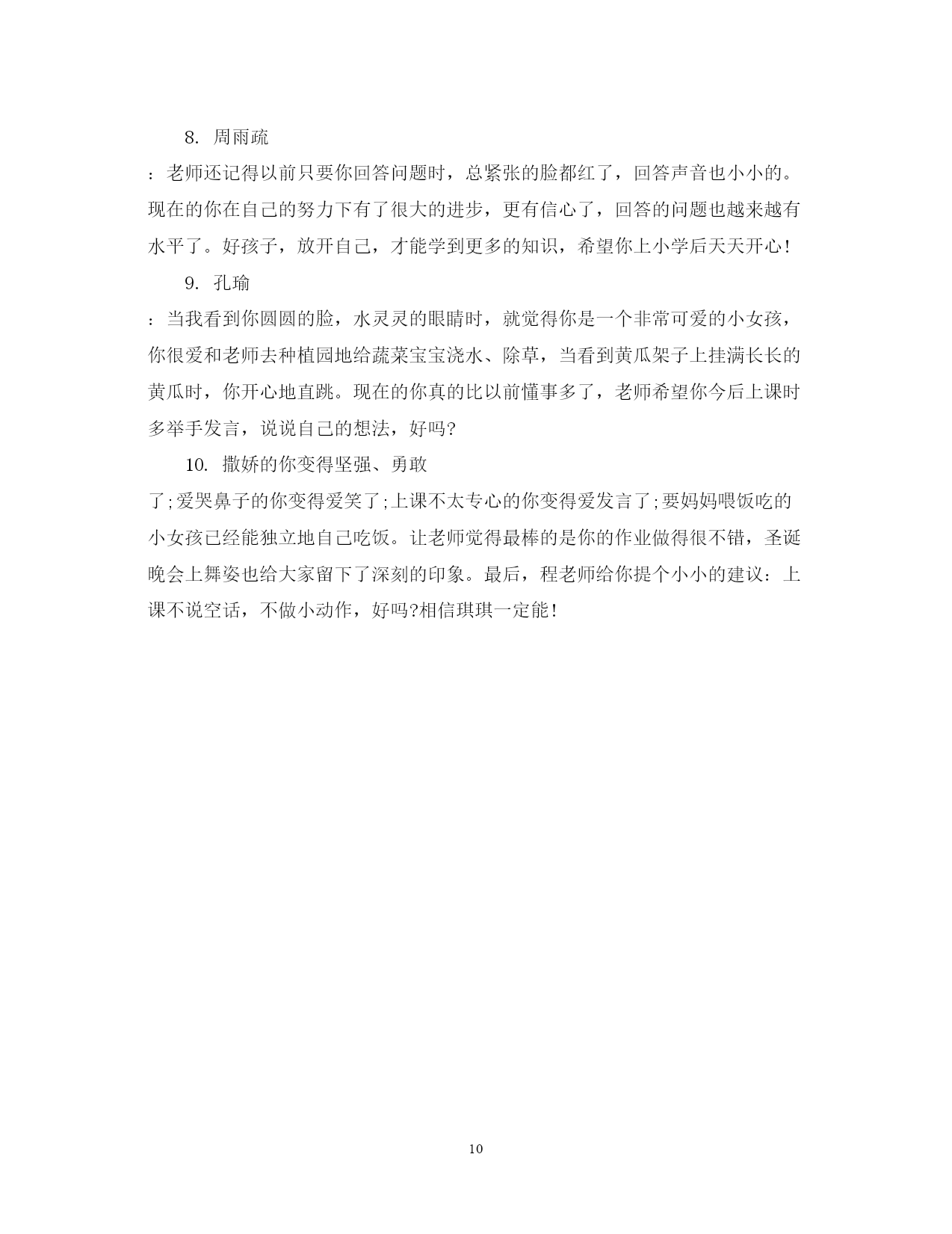 8. 周雨疏

：老师还记得以前只要你回答问题时，总紧张的脸都红了，回答声音也小小的。现在的你在自己的努力下有了很大的进步，更有信心了，回答的问题也越来越有水平了。好孩子，放开自己，才能学到更多的知识，希望你上小学后天天开心！

9. 孔瑜

：当我看到你圆圆的脸，水灵灵的眼睛时，就觉得你是一个非常可爱的小女孩，你很爱和老师去种植园地给蔬菜宝宝浇水、除草，当看到黄瓜架子上挂满长长的黄瓜时，你开心地直跳。现在的你真的比以前懂事多了，老师希望你今后上课时多举手发言，说说自己的想法，好吗?

10. 撒娇的你变得坚强、勇敢

了;爱哭鼻子的你变得爱笑了;上课不太专心的你变得爱发言了;要妈妈喂饭吃的小女孩已经能独立地自己吃饭。让老师觉得最棒的是你的作业做得很不错，圣诞晚会上舞姿也给大家留下了深刻的印象。最后，程老师给你提个小小的建议：上课不说空话，不做小动作，好吗?相信琪琪一定能！

10